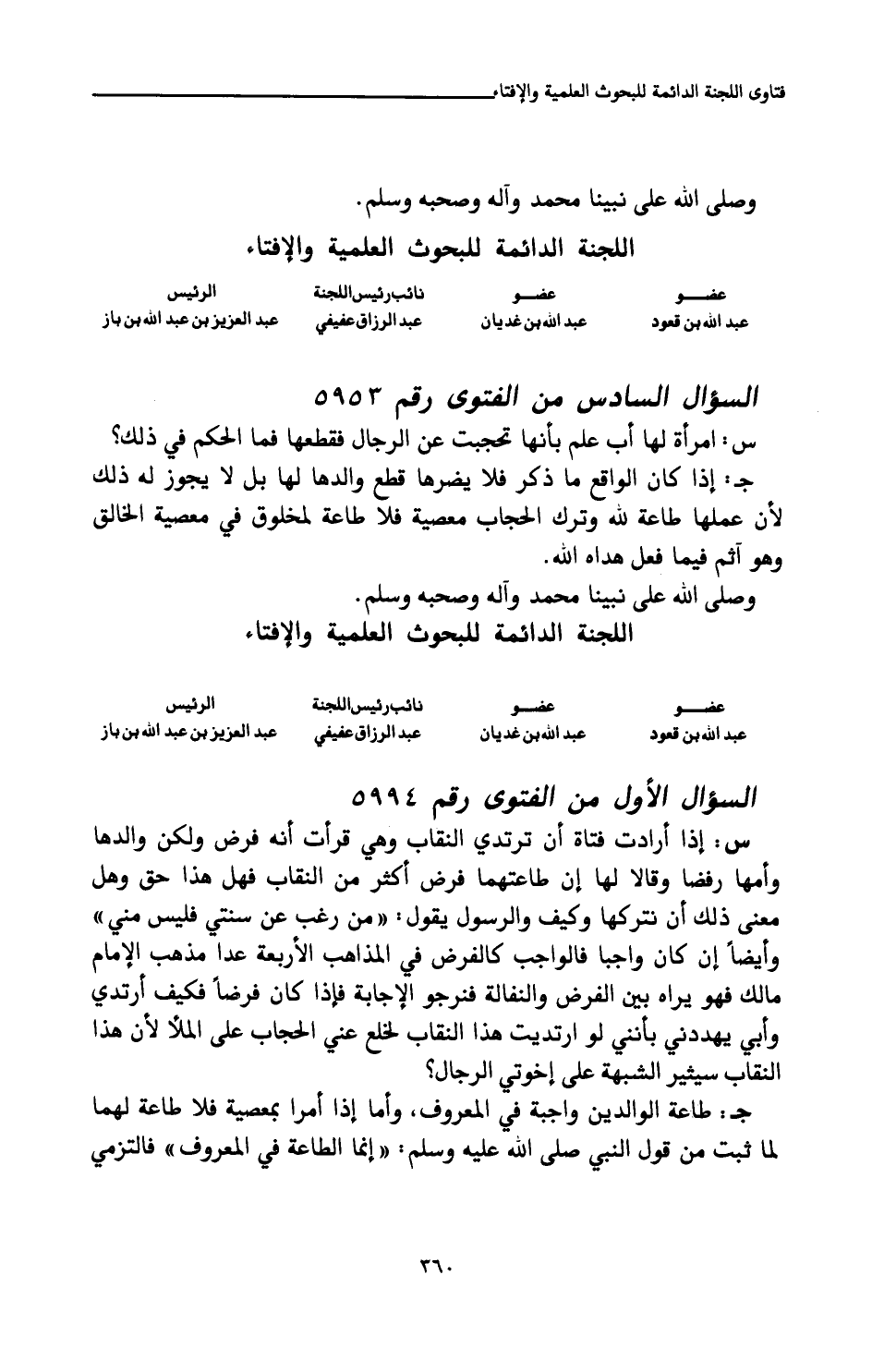 فتاوى اللجنة الدائمة للبحوث العلمية والإفتاء

وصلى الله على نبينا محمد وآله وصحبه وسلم.

اللجنة الدائمة للبحوث العلمية والإفتاء

| عضو | عضو | نائب رئيس اللجنة | الرئيس |
|---|---|---|---|
| عبد الله بن قعود | عبد الله بن غديان | عبد الرزاق عفيفي | عبد العزيز بن عبد الله بن باز |

السؤال السادس من الفتوى رقم ٥٩٥٣

س: امرأة لها أب علم بأنها تحجبت عن الرجال فقطعها فما الحكم في ذلك؟

جـ: إذا كان الواقع ما ذكر فلا يضرها قطع والدها لها بل لا يجوز له ذلك لأن عملها طاعة لله وترك الحجاب معصية فلا طاعة لمخلوق في معصية الخالق وهو آثم فيما فعل هداه الله.

وصلى الله على نبينا محمد وآله وصحبه وسلم.

اللجنة الدائمة للبحوث العلمية والإفتاء

| عضو | عضو | نائب رئيس اللجنة | الرئيس |
|---|---|---|---|
| عبد الله بن قعود | عبد الله بن غديان | عبد الرزاق عفيفي | عبد العزيز بن عبد الله بن باز |

السؤال الأول من الفتوى رقم ٥٩٩٤

س: إذا أرادت فتاة أن ترتدي النقاب وهي قرأت أنه فرض ولكن والدها وأمها رفضا وقالا لها إن طاعتهما فرض أكثر من النقاب فهل هذا حق وهل معنى ذلك أن نتركها وكيف والرسول يقول: «من رغب عن سنتي فليس مني» وأيضاً إن كان واجبا فالواجب كالفرض في المذاهب الأربعة عدا مذهب الإمام مالك فهو يراه بين الفرض والنفالة فنرجو الإجابة فإذا كان فرضاً فكيف أرتدي وأبي يهددني بأنني لو ارتديت هذا النقاب لخلع عني الحجاب على الملأ لأن هذا النقاب سيثير الشبهة على إخوتي الرجال؟

جـ: طاعة الوالدين واجبة في المعروف، وأما إذا أمرا بمعصية فلا طاعة لهما لما ثبت من قول النبي صلى الله عليه وسلم: «إنما الطاعة في المعروف» فالتزمي

٣٦٠